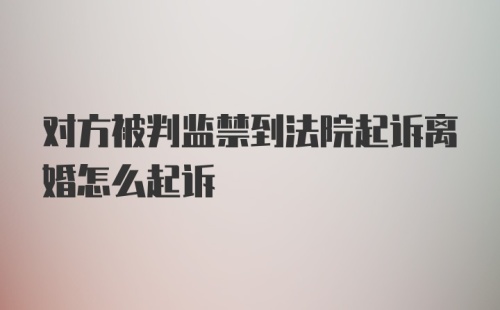 对方被判监禁到法院起诉离婚怎么起诉